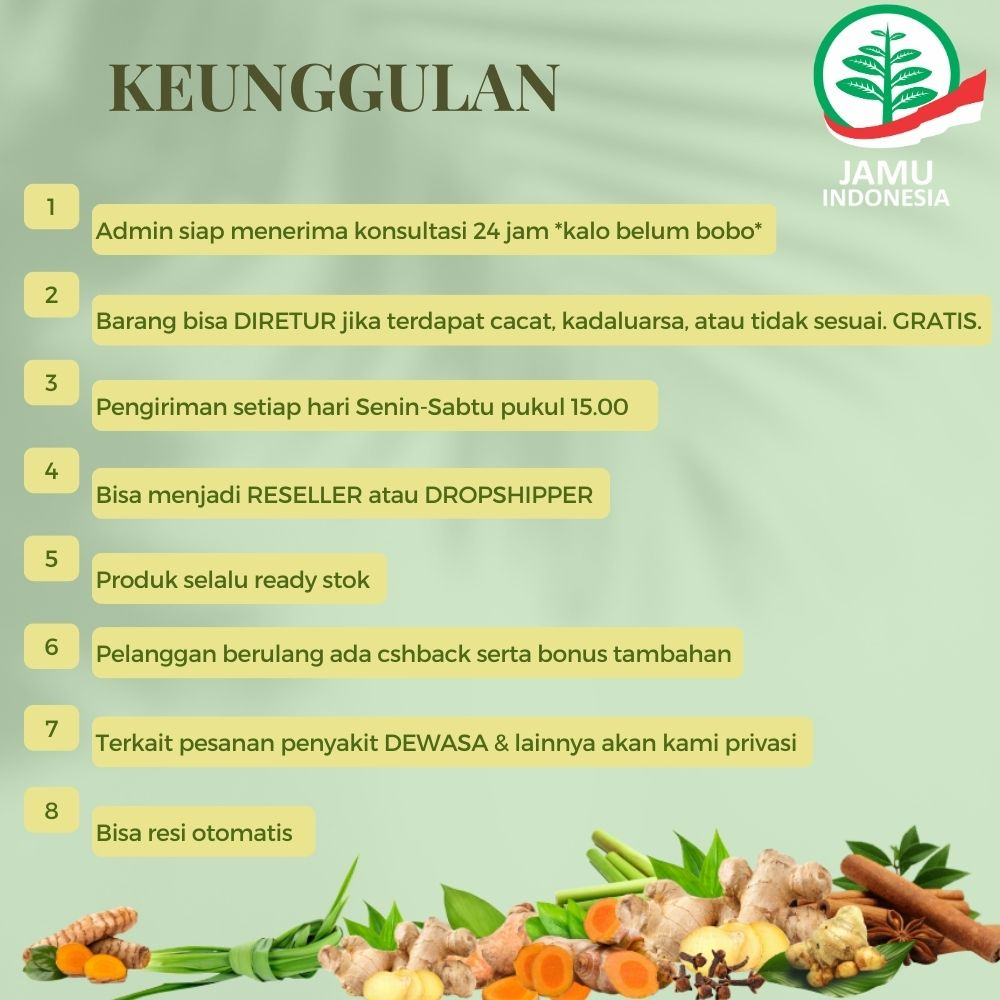 KEUNGGULAN

JAMU
INDONESIA

1
Admin siap menerima konsultasi 24 jam *kalo belum bobo*

2
Barang bisa DIRETUR jika terdapat cacat, kadaluarsa, atau tidak sesuai. GRATIS.

3
Pengiriman setiap hari Senin-Sabtu pukul 15.00

4
Bisa menjadi RESELLER atau DROPSHIPPER

5
Produk selalu ready stok

6
Pelanggan berulang ada cshback serta bonus tambahan

7
Terkait pesanan penyakit DEWASA & lainnya akan kami privasi

8
Bisa resi otomatis